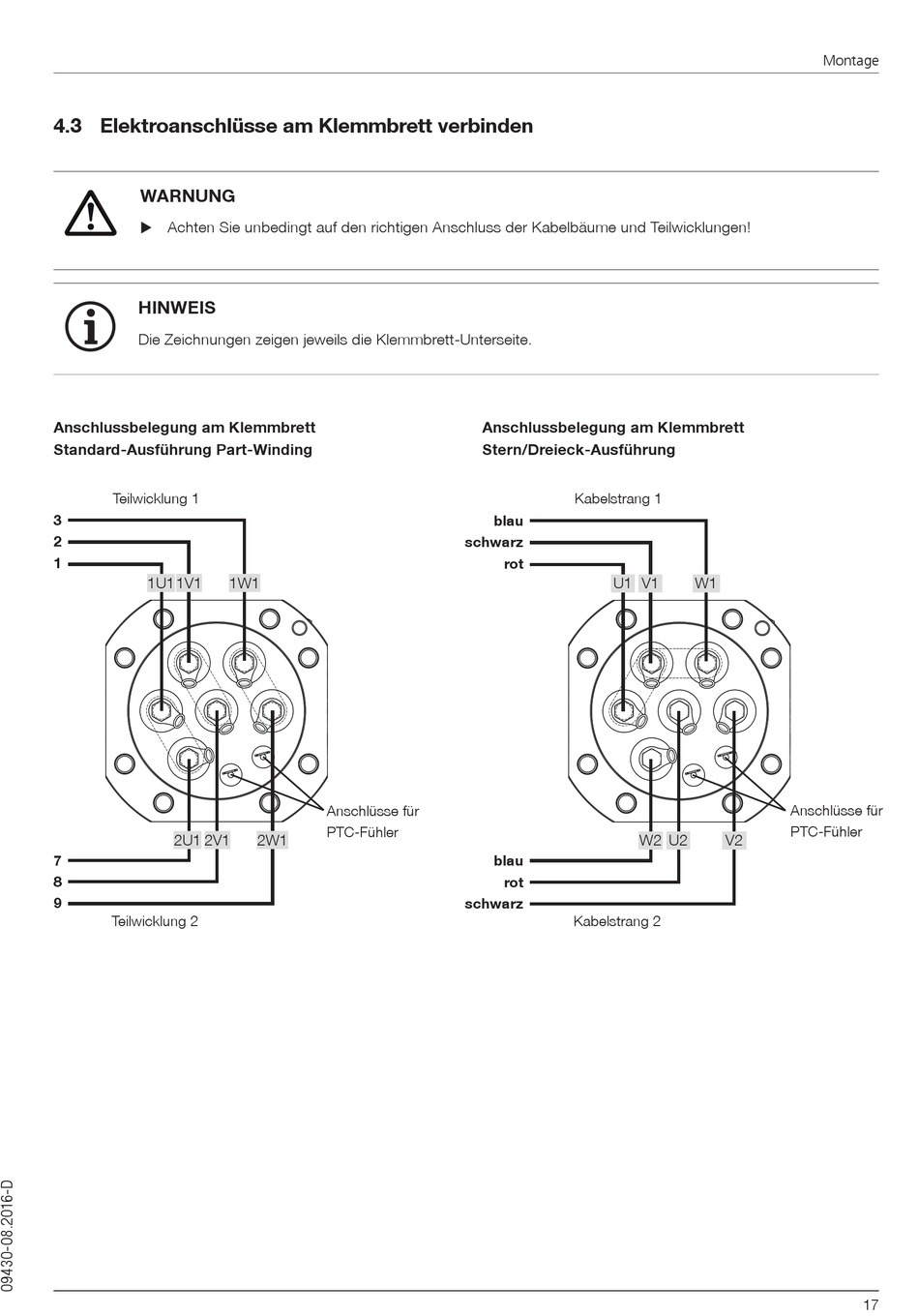 Montage

4.3 Elektroanschlüsse am Klemmbrett verbinden

WARNUNG

▶ Achten Sie unbedingt auf den richtigen Anschluss der Kabelbäume und Teilwicklungen!

HINWEIS

Die Zeichnungen zeigen jeweils die Klemmbrett-Unterseite.

Anschlussbelegung am Klemmbrett
Standard-Ausführung Part-Winding

Teilwicklung 1
3
2
1
1U1 1V1 1W1
Anschlüsse für PTC-Fühler
2U1 2V1 2W1
7
8
9
Teilwicklung 2

Anschlussbelegung am Klemmbrett
Stern/Dreieck-Ausführung

Kabelstrang 1
blau
schwarz
rot
U1 V1 W1
Anschlüsse für PTC-Fühler
W2 U2 V2
blau
rot
schwarz
Kabelstrang 2

09430-08.2016-D

17